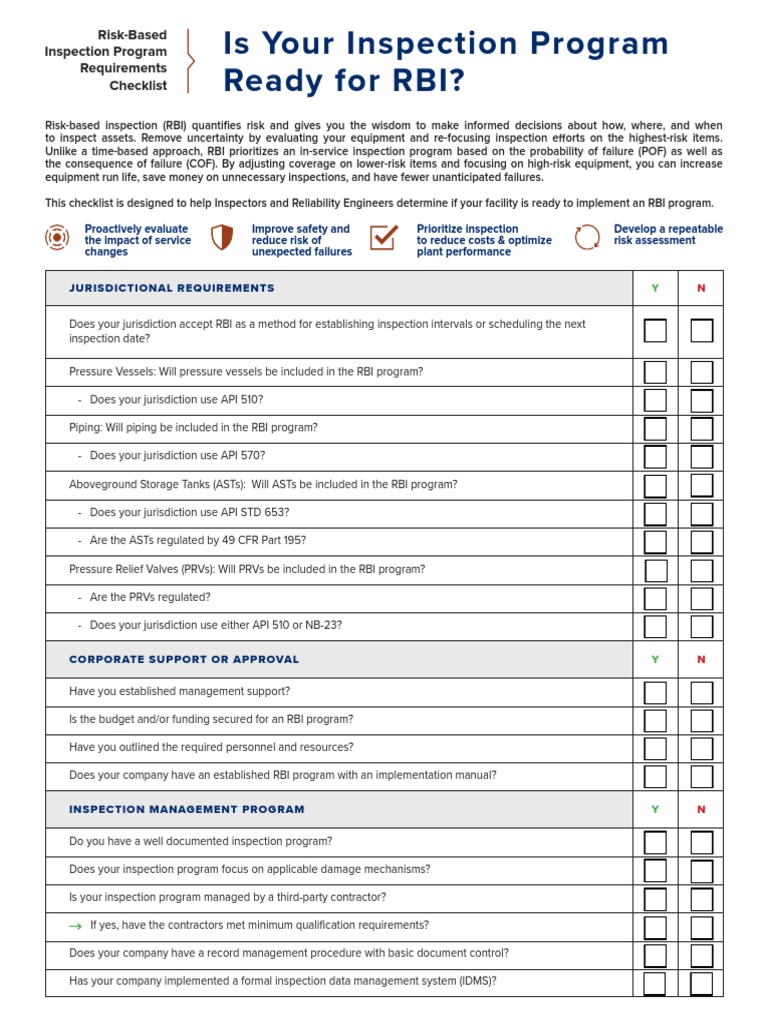 Risk-Based
Inspection Program
Requirements
Checklist

Is Your Inspection Program Ready for RBI?

Risk-based inspection (RBI) quantifies risk and gives you the wisdom to make informed decisions about how, where, and when to inspect assets. Remove uncertainty by evaluating your equipment and re-focusing inspection efforts on the highest-risk items. Unlike a time-based approach, RBI prioritizes an in-service inspection program based on the probability of failure (POF) as well as the consequence of failure (COF). By adjusting coverage on lower-risk items and focusing on high-risk equipment, you can increase equipment run life, save money on unnecessary inspections, and have fewer unanticipated failures.

This checklist is designed to help Inspectors and Reliability Engineers determine if your facility is ready to implement an RBI program.

Proactively evaluate the impact of service changes

Improve safety and reduce risk of unexpected failures

Prioritize inspection to reduce costs & optimize plant performance

Develop a repeatable risk assessment

| JURISDICTIONAL REQUIREMENTS | Y | N |
|---|---|---|
| Does your jurisdiction accept RBI as a method for establishing inspection intervals or scheduling the next inspection date? | ☐ | ☐ |
| Pressure Vessels: Will pressure vessels be included in the RBI program? | ☐ | ☐ |
| - Does your jurisdiction use API 510? | ☐ | ☐ |
| Piping: Will piping be included in the RBI program? | ☐ | ☐ |
| - Does your jurisdiction use API 570? | ☐ | ☐ |
| Aboveground Storage Tanks (ASTs): Will ASTs be included in the RBI program? | ☐ | ☐ |
| - Does your jurisdiction use API STD 653? | ☐ | ☐ |
| - Are the ASTs regulated by 49 CFR Part 195? | ☐ | ☐ |
| Pressure Relief Valves (PRVs): Will PRVs be included in the RBI program? | ☐ | ☐ |
| - Are the PRVs regulated? | ☐ | ☐ |
| - Does your jurisdiction use either API 510 or NB-23? | ☐ | ☐ |
| CORPORATE SUPPORT OR APPROVAL | Y | N |
| Have you established management support? | ☐ | ☐ |
| Is the budget and/or funding secured for an RBI program? | ☐ | ☐ |
| Have you outlined the required personnel and resources? | ☐ | ☐ |
| Does your company have an established RBI program with an implementation manual? | ☐ | ☐ |
| INSPECTION MANAGEMENT PROGRAM | Y | N |
| Do you have a well documented inspection program? | ☐ | ☐ |
| Does your inspection program focus on applicable damage mechanisms? | ☐ | ☐ |
| Is your inspection program managed by a third-party contractor? | ☐ | ☐ |
| → If yes, have the contractors met minimum qualification requirements? | ☐ | ☐ |
| Does your company have a record management procedure with basic document control? | ☐ | ☐ |
| Has your company implemented a formal inspection data management system (IDMS)? | ☐ | ☐ |